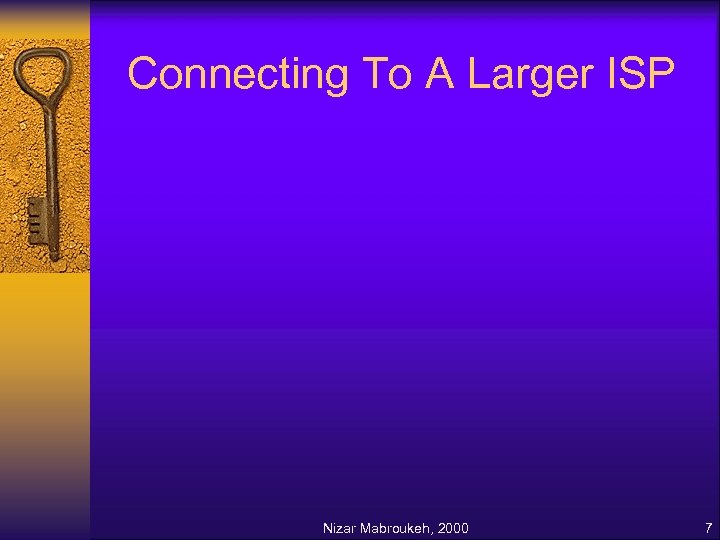 Connecting To A Larger ISP

Nizar Mabroukeh, 2000

7